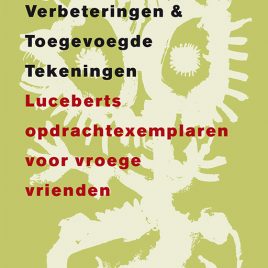 Verbeteringen &
Toegevoegde
Tekeningen
Luceberts
opdrachtexemplaren
voor vroege
vrienden